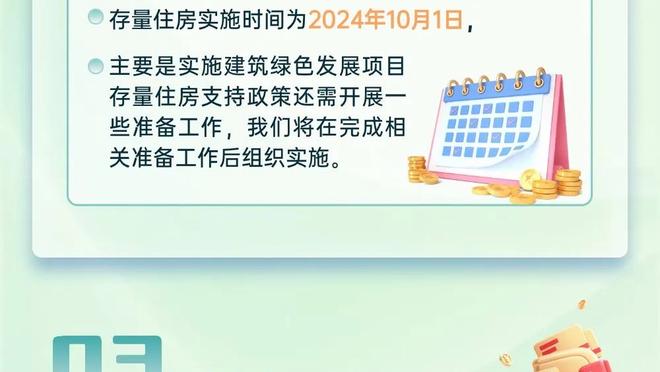 存量住房实施时间为2024年10月1日，

主要是实施建筑绿色发展项目存量住房支持政策还需开展一些准备工作，我们将在完成相关准备工作后组织实施。

03